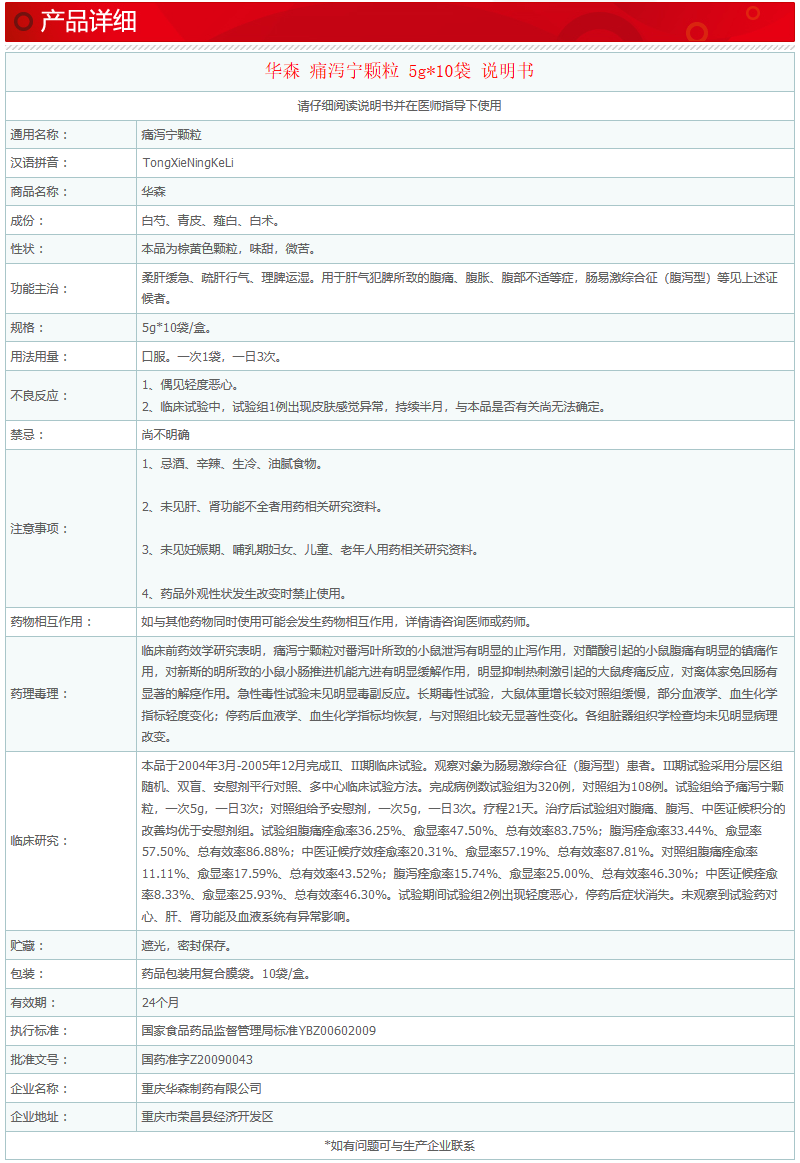 产品详细

华森 痛泻宁颗粒 5g*10袋 说明书

请仔细阅读说明书并在医师指导下使用

| | |
|---|---|
| 通用名称： | 痛泻宁颗粒 |
| 汉语拼音： | TongXieNingKeLi |
| 商品名称： | 华森 |
| 成份： | 白芍、青皮、薤白、白术。 |
| 性状： | 本品为棕黄色颗粒，味甜，微苦。 |
| 功能主治： | 柔肝缓急、疏肝行气、理脾运湿。用于肝气犯脾所致的腹痛、腹胀、腹部不适等症，肠易激综合征（腹泻型）等见上述证候者。 |
| 规格： | 5g*10袋/盒。 |
| 用法用量： | 口服。一次1袋，一日3次。 |
| 不良反应： | 1、偶见轻度恶心。 2、临床试验中，试验组1例出现皮肤感觉异常，持续半月，与本品是否有关尚无法确定。 |
| 禁忌： | 尚不明确 |
| 注意事项： | 1、忌酒、辛辣、生冷、油腻食物。 2、未见肝、肾功能不全者用药相关研究资料。 3、未见妊娠期、哺乳期妇女、儿童、老年人用药相关研究资料。 4、药品外观性状发生改变时禁止使用。 |
| 药物相互作用： | 如与其他药物同时使用可能会发生药物相互作用，详情请咨询医师或药师。 |
| 药理毒理： | 临床前药效学研究表明，痛泻宁颗粒对番泻叶所致的小鼠泄泻有明显的止泻作用，对醋酸引起的小鼠腹痛有明显的镇痛作用，对新斯的明所致的小鼠小肠推进机能亢进有明显缓解作用，明显抑制热刺激引起的大鼠疼痛反应，对离体家兔回肠有显著的解痉作用。急性毒性试验未见明显毒副反应。长期毒性试验，大鼠体重增长较对照组缓慢，部分血液学、血生化学指标轻度变化；停药后血液学、血生化学指标均恢复，与对照组比较无显著性变化。各组脏器组织学检查均未见明显病理改变。 |
| 临床研究： | 本品于2004年3月-2005年12月完成II、III期临床试验。观察对象为肠易激综合征（腹泻型）患者。III期试验采用分层区组随机、双盲、安慰剂平行对照、多中心临床试验方法。完成病例数试验组为320例，对照组为108例。试验组给予痛泻宁颗粒，一次5g，一日3次；对照组给予安慰剂，一次5g，一日3次。疗程21天。治疗后试验组对腹痛、腹泻、中医证候积分的改善均优于安慰剂组。试验组腹痛痊愈率36.25%、愈显率47.50%、总有效率83.75%；腹泻痊愈率33.44%、愈显率57.50%、总有效率86.88%；中医证候疗效痊愈率20.31%、愈显率57.19%、总有效率87.81%。对照组腹痛痊愈率11.11%、愈显率17.59%、总有效率43.52%；腹泻痊愈率15.74%、愈显率25.00%、总有效率46.30%；中医证候痊愈率8.33%、愈显率25.93%、总有效率46.30%。试验期间试验组2例出现轻度恶心，停药后症状消失。未观察到试验药对心、肝、肾功能及血液系统有异常影响。 |
| 贮藏： | 遮光，密封保存。 |
| 包装： | 药品包装用复合膜袋。10袋/盒。 |
| 有效期： | 24个月 |
| 执行标准： | 国家食品药品监督管理局标准YBZ00602009 |
| 批准文号： | 国药准字Z20090043 |
| 企业名称： | 重庆华森制药有限公司 |
| 企业地址： | 重庆市荣昌县经济开发区 |

*如有问题可与生产企业联系